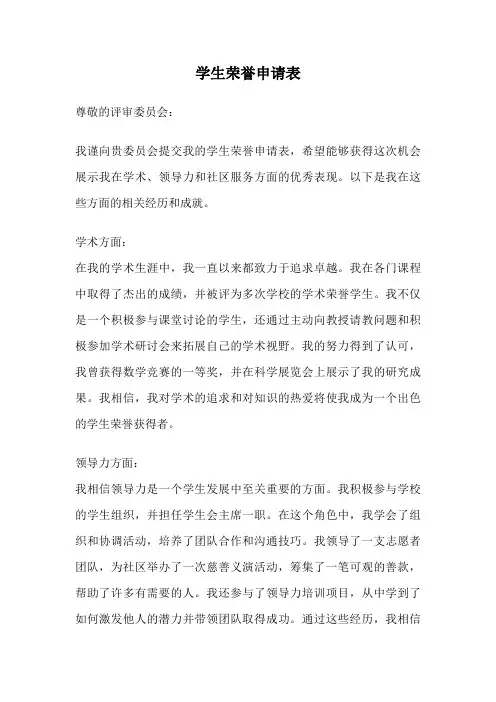 学生荣誉申请表

尊敬的评审委员会：

我谨向贵委员会提交我的学生荣誉申请表，希望能够获得这次机会展示我在学术、领导力和社区服务方面的优秀表现。以下是我在这些方面的相关经历和成就。

学术方面：
在我的学术生涯中，我一直以来都致力于追求卓越。我在各门课程中取得了杰出的成绩，并被评为多次学校的学术荣誉学生。我不仅是一个积极参与课堂讨论的学生，还通过主动向教授请教问题和积极参加学术研讨会来拓展自己的学术视野。我的努力得到了认可，我曾获得数学竞赛的一等奖，并在科学展览会上展示了我的研究成果。我相信，我对学术的追求和对知识的热爱将使我成为一个出色的学生荣誉获得者。

领导力方面：
我相信领导力是一个学生发展中至关重要的方面。我积极参与学校的学生组织，并担任学生会主席一职。在这个角色中，我学会了组织和协调活动，培养了团队合作和沟通技巧。我领导了一支志愿者团队，为社区举办了一次慈善义演活动，筹集了一笔可观的善款，帮助了许多有需要的人。我还参与了领导力培训项目，从中学到了如何激发他人的潜力并带领团队取得成功。通过这些经历，我相信